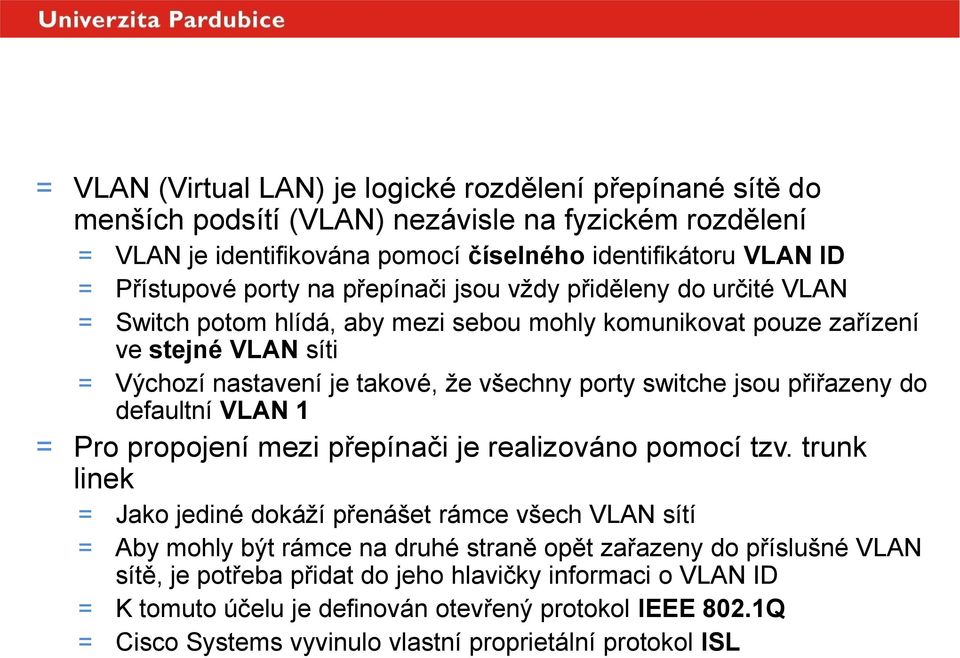 Univerzita Pardubice

= VLAN (Virtual LAN) je logické rozdělení přepínané sítě do menších podsítí (VLAN) nezávisle na fyzickém rozdělení

= VLAN je identifikována pomocí číselného identifikátoru VLAN ID

= Přístupové porty na přepínači jsou vždy přiděleny do určité VLAN

= Switch potom hlídá, aby mezi sebou mohly komunikovat pouze zařízení ve stejné VLAN síti

= Výchozí nastavení je takové, že všechny porty switche jsou přiřazeny do defaultní VLAN 1

= Pro propojení mezi přepínači je realizováno pomocí tzv. trunk linek

= Jako jediné dokáží přenášet rámce všech VLAN sítí

= Aby mohly být rámce na druhé straně opět zařazeny do příslušné VLAN sítě, je potřeba přidat do jeho hlavičky informaci o VLAN ID

= K tomuto účelu je definován otevřený protokol IEEE 802.1Q

= Cisco Systems vyvinulo vlastní proprietální protokol ISL